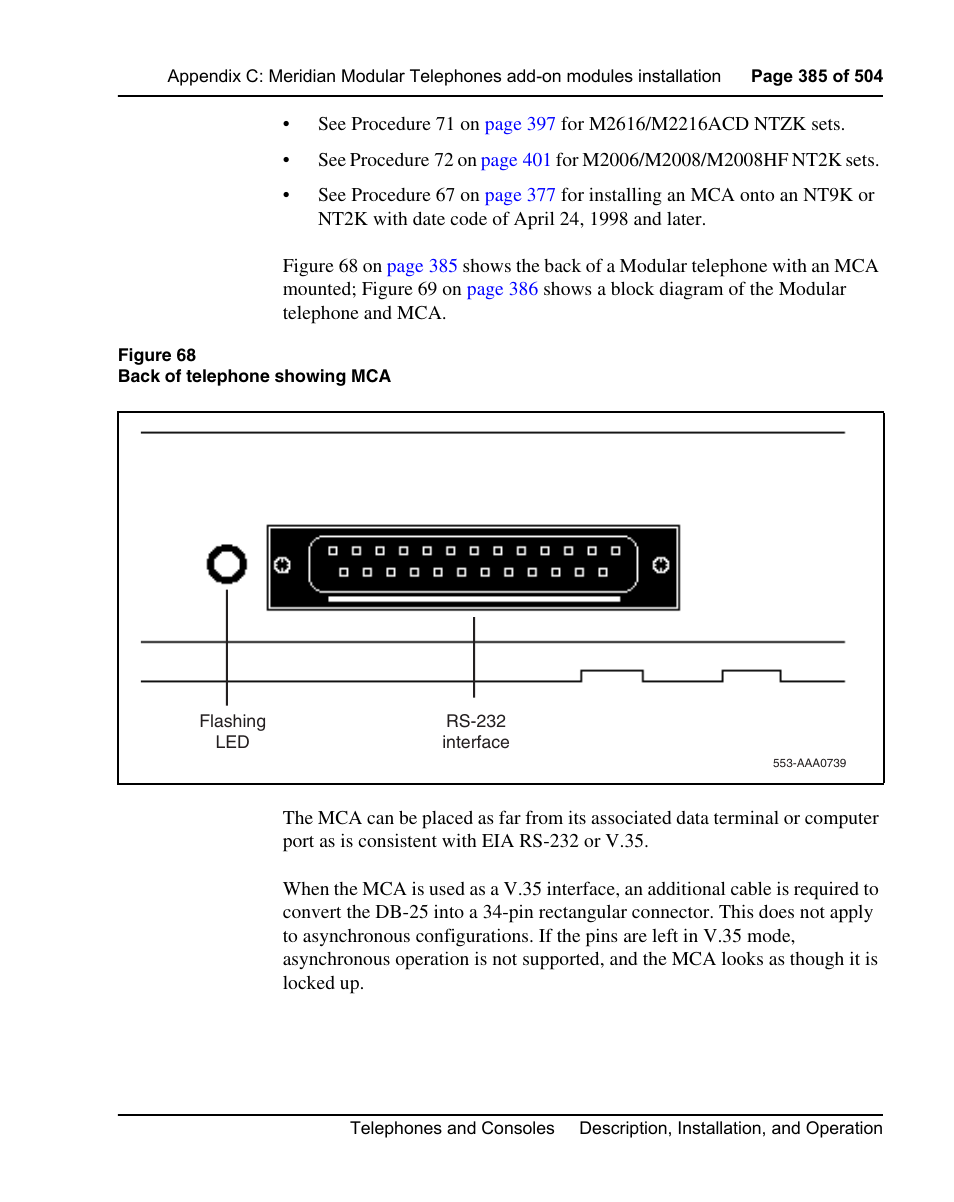 Appendix C: Meridian Modular Telephones add-on modules installation Page 385 of 504

• See Procedure 71 on page 397 for M2616/M2216ACD NTZK sets.

• See Procedure 72 on page 401 for M2006/M2008/M2008HF NT2K sets.

• See Procedure 67 on page 377 for installing an MCA onto an NT9K or NT2K with date code of April 24, 1998 and later.

Figure 68 on page 385 shows the back of a Modular telephone with an MCA mounted; Figure 69 on page 386 shows a block diagram of the Modular telephone and MCA.

Figure 68
Back of telephone showing MCA

Flashing LED

RS-232 interface

553-AAA0739

The MCA can be placed as far from its associated data terminal or computer port as is consistent with EIA RS-232 or V.35.

When the MCA is used as a V.35 interface, an additional cable is required to convert the DB-25 into a 34-pin rectangular connector. This does not apply to asynchronous configurations. If the pins are left in V.35 mode, asynchronous operation is not supported, and the MCA looks as though it is locked up.

Telephones and Consoles Description, Installation, and Operation